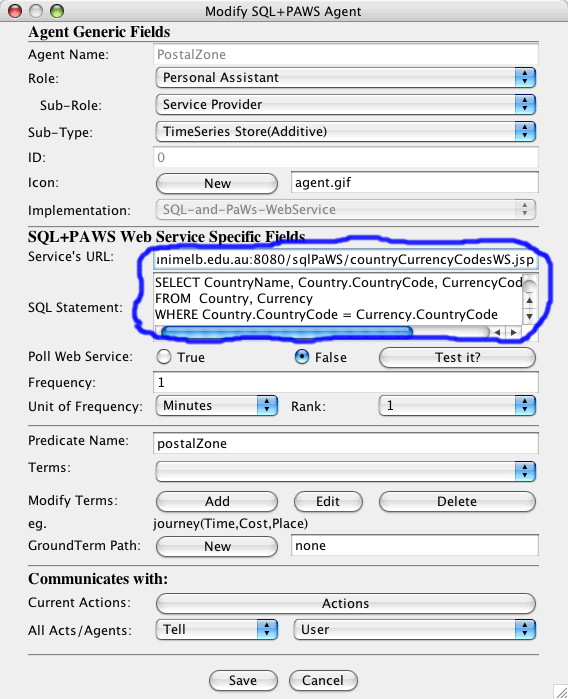 Modify SQL+PAWS Agent

Agent Generic Fields

Agent Name: PostalZone

Role: Personal Assistant

Sub-Role: Service Provider

Sub-Type: TimeSeries Store(Additive)

ID: 0

Icon: New agent.gif

Implementation: SQL-and-PaWs-WebService

SQL+PAWS Web Service Specific Fields

Service's URL: ınimelb.edu.au:8080/sqlPaWS/countryCurrencyCodesWS.jsp

SQL Statement: SELECT CountryName, Country.CountryCode, CurrencyCod
FROM Country, Currency
WHERE Country.CountryCode = Currency.CountryCode

Poll Web Service: True False Test it?

Frequency: 1

Unit of Frequency: Minutes Rank: 1

Predicate Name: postalZone

Terms:

Modify Terms: Add Edit Delete

eg. journey(Time,Cost,Place)

GroundTerm Path: New none

Communicates with:

Current Actions: Actions

All Acts/Agents: Tell User

Save Cancel